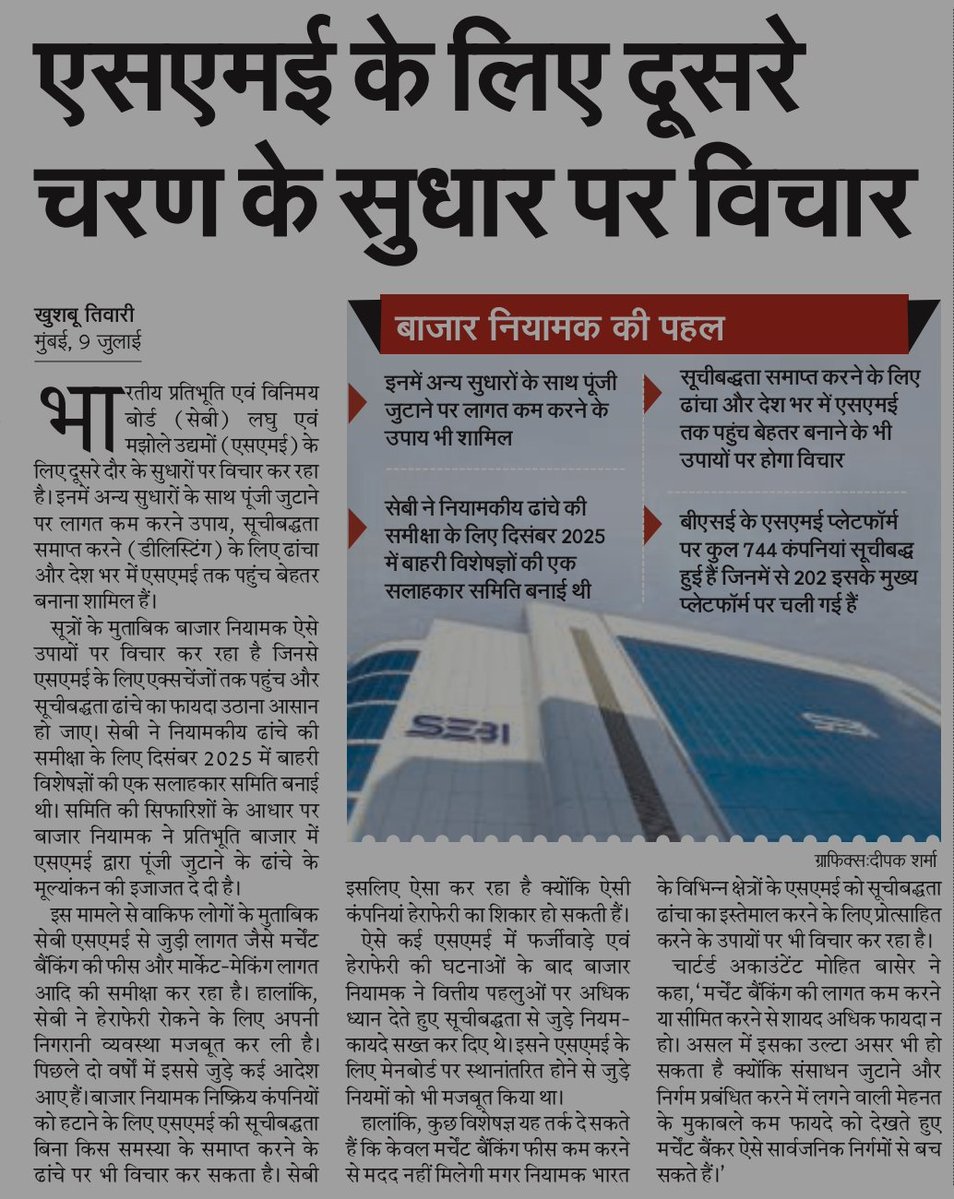 एसएमई के लिए दूसरे चरण के सुधार पर विचार

खुशबू तिवारी
मुंबई, 9 जुलाई

भारतीय प्रतिभूति एवं विनिमय बोर्ड (सेबी) लघु एवं मझोले उद्यमों (एसएमई) के लिए दूसरे दौर के सुधारों पर विचार कर रहा है। इनमें अन्य सुधारों के साथ पूंजी जुटाने पर लागत कम करने उपाय, सूचीबद्धता समाप्त करने (डीलिस्टिंग) के लिए ढांचा और देश भर में एसएमई तक पहुंच बेहतर बनाना शामिल हैं।

सूत्रों के मुताबिक बाजार नियामक ऐसे उपायों पर विचार कर रहा है जिनसे एसएमई के लिए एक्सचेंजों तक पहुंच और सूचीबद्धता ढांचे का फायदा उठाना आसान हो जाए। सेबी ने नियामकीय ढांचे की समीक्षा के लिए दिसंबर 2025 में बाहरी विशेषज्ञों की एक सलाहकार समिति बनाई थी। समिति की सिफारिशों के आधार पर बाजार नियामक ने प्रतिभूति बाजार में एसएमई द्वारा पूंजी जुटाने के ढांचे के मूल्यांकन की इजाजत दे दी है।

इस मामले से वाकिफ लोगों के मुताबिक सेबी एसएमई से जुड़ी लागत जैसे मर्चेंट बैंकिंग की फीस और मार्केट-मेकिंग लागत आदि की समीक्षा कर रहा है। हालांकि, सेबी ने हेराफेरी रोकने के लिए अपनी निगरानी व्यवस्था मजबूत कर ली है। पिछले दो वर्षों में इससे जुड़े कई आदेश आए हैं। बाजार नियामक निष्क्रिय कंपनियों को हटाने के लिए एसएमई की सूचीबद्धता बिना किस समस्या के समाप्त करने के ढांचे पर भी विचार कर सकता है। सेबी

बाजार नियामक की पहल

इनमें अन्य सुधारों के साथ पूंजी जुटाने पर लागत कम करने के उपाय भी शामिल

सेबी ने नियामकीय ढांचे की समीक्षा के लिए दिसंबर 2025 में बाहरी विशेषज्ञों की एक सलाहकार समिति बनाई थी

सूचीबद्धता समाप्त करने के लिए ढांचा और देश भर में एसएमई तक पहुंच बेहतर बनाने के भी उपायों पर होगा विचार

बीएसई के एसएमई प्लेटफॉर्म पर कुल 744 कंपनियां सूचीबद्ध हुई हैं जिनमें से 202 इसके मुख्य प्लेटफॉर्म पर चली गई हैं

SEBI

ग्राफिक्स:दीपक शर्मा

इसलिए ऐसा कर रहा है क्योंकि ऐसी कंपनियां हेराफेरी का शिकार हो सकती हैं।

ऐसे कई एसएमई में फर्जीवाड़े एवं हेराफेरी की घटनाओं के बाद बाजार नियामक ने वित्तीय पहलुओं पर अधिक ध्यान देते हुए सूचीबद्धता से जुड़े नियम-कायदे सख्त कर दिए थे। इसने एसएमई के लिए मेनबोर्ड पर स्थानांतरित होने से जुड़े नियमों को भी मजबूत किया था।

हालांकि, कुछ विशेषज्ञ यह तर्क दे सकते हैं कि केवल मर्चेंट बैंकिंग फीस कम करने से मदद नहीं मिलेगी मगर नियामक भारत के विभिन्न क्षेत्रों के एसएमई को सूचीबद्धता ढांचा का इस्तेमाल करने के लिए प्रोत्साहित करने के उपायों पर भी विचार कर रहा है।

चार्टर्ड अकाउंटेंट मोहित बासेर ने कहा, 'मर्चेंट बैंकिंग की लागत कम करने या सीमित करने से शायद अधिक फायदा न हो। असल में इसका उल्टा असर भी हो सकता है क्योंकि संसाधन जुटाने और निर्गम प्रबंधित करने में लगने वाली मेहनत के मुकाबले कम फायदे को देखते हुए मर्चेंट बैंकर ऐसे सार्वजनिक निर्गमों से बच सकते हैं।'